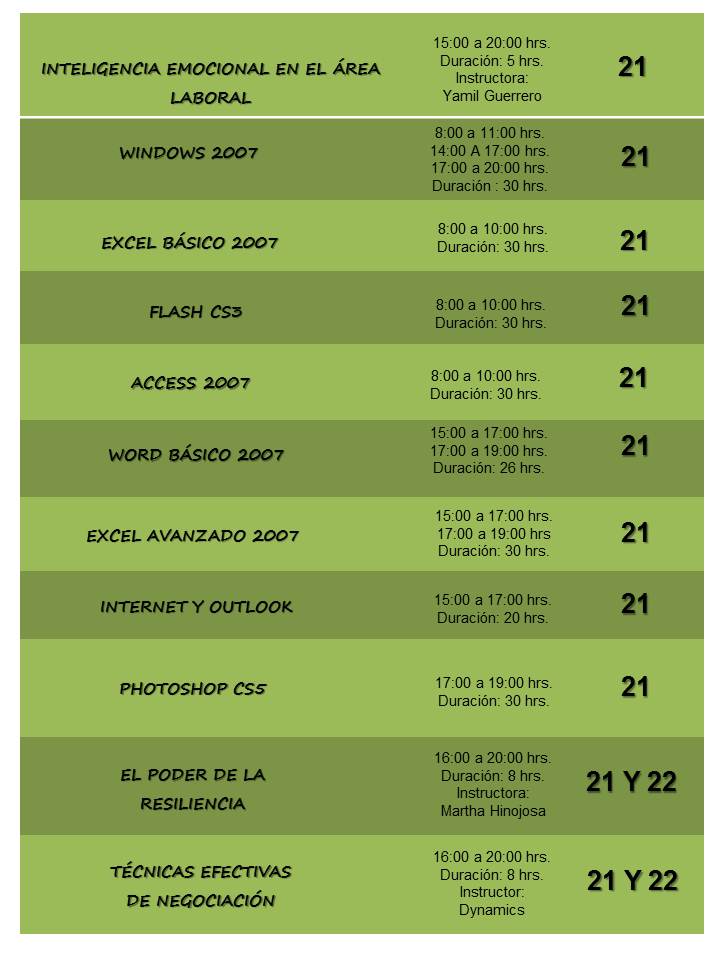 | | | |
|---|---|---|
| INTELIGENCIA EMOCIONAL EN EL ÁREA LABORAL | 15:00 a 20:00 hrs. Duración: 5 hrs. Instructora: Yamil Guerrero | 21 |
| WINDOWS 2007 | 8:00 a 11:00 hrs. 14:00 A 17:00 hrs. 17:00 a 20:00 hrs. Duración : 30 hrs. | 21 |
| EXCEL BÁSICO 2007 | 8:00 a 10:00 hrs. Duración: 30 hrs. | 21 |
| FLASH CS3 | 8:00 a 10:00 hrs. Duración: 30 hrs. | 21 |
| ACCESS 2007 | 8:00 a 10:00 hrs. Duración: 30 hrs. | 21 |
| WORD BÁSICO 2007 | 15:00 a 17:00 hrs. 17:00 a 19:00 hrs. Duración: 26 hrs. | 21 |
| EXCEL AVANZADO 2007 | 15:00 a 17:00 hrs. 17:00 a 19:00 hrs Duración: 30 hrs. | 21 |
| INTERNET Y OUTLOOK | 15:00 a 17:00 hrs. Duración: 20 hrs. | 21 |
| PHOTOSHOP CS5 | 17:00 a 19:00 hrs. Duración: 30 hrs. | 21 |
| EL PODER DE LA RESILIENCIA | 16:00 a 20:00 hrs. Duración: 8 hrs. Instructora: Martha Hinojosa | 21 Y 22 |
| TÉCNICAS EFECTIVAS DE NEGOCIACIÓN | 16:00 a 20:00 hrs. Duración: 8 hrs. Instructor: Dynamics | 21 Y 22 |